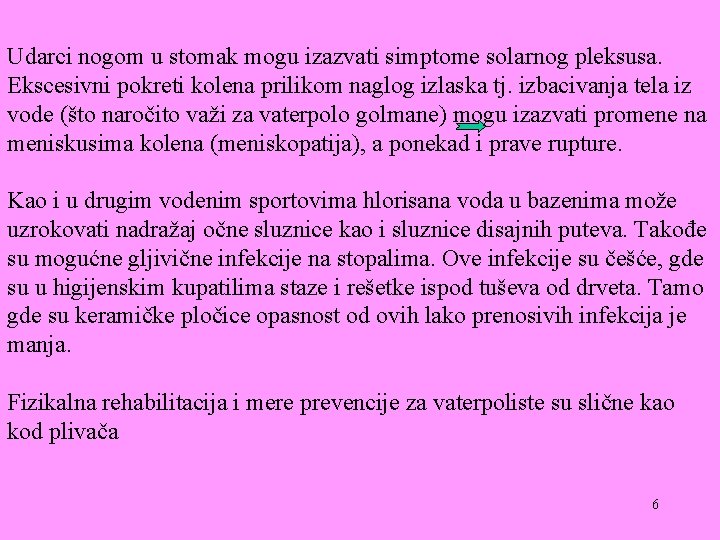 Udarci nogom u stomak mogu izazvati simptome solarnog pleksusa. Ekscesivni pokreti kolena prilikom naglog izlaska tj. izbacivanja tela iz vode (što naročito važi za vaterpolo golmane) mogu izazvati promene na meniskusima kolena (meniskopatija), a ponekad i prave rupture.

Kao i u drugim vodenim sportovima hlorisana voda u bazenima može uzrokovati nadražaj očne sluznice kao i sluznice disajnih puteva. Takođe su mogućne gljivične infekcije na stopalima. Ove infekcije su češće, gde su u higijenskim kupatilima staze i rešetke ispod tuševa od drveta. Tamo gde su keramičke pločice opasnost od ovih lako prenosivih infekcija je manja.

Fizikalna rehabilitacija i mere prevencije za vaterpoliste su slične kao kod plivača

6